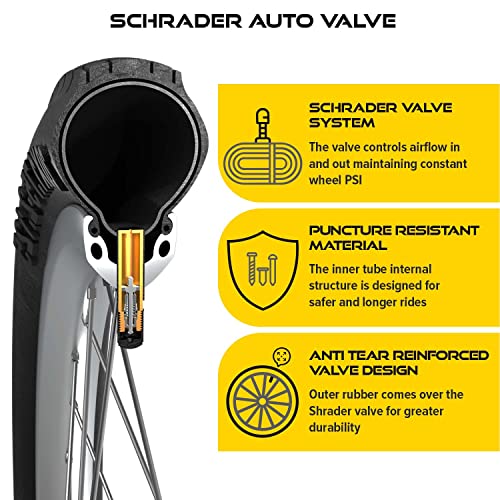 SCHRADER AUTO VALVE

SCHRADER VALVE SYSTEM

The valve controls airflow in and out maintaining constant wheel PSI

PUNCTURE RESISTANT MATERIAL

The inner tube internal structure is designed for safer and longer rides

ANTI TEAR REINFORCED VALVE DESIGN

Outer rubber comes over the Shrader valve for greater durability